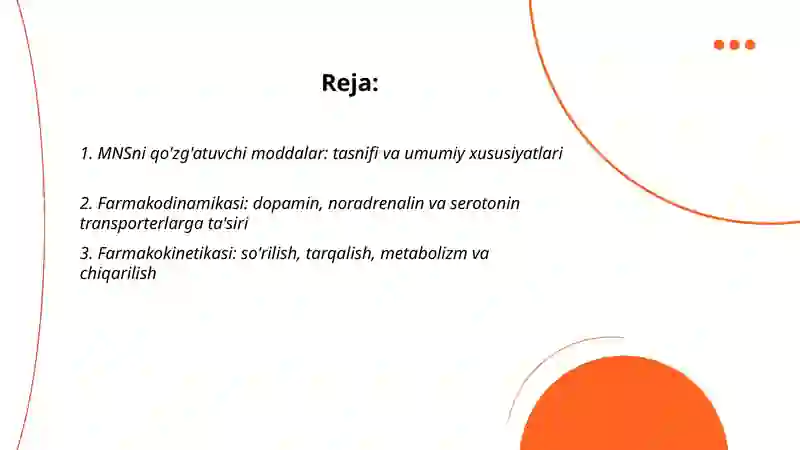 Reja:

1. MNSni qo'zg'atuvchi moddalar: tasnifi va umumiy xususiyatlari

2. Farmakodinamikasi: dopamin, noradrenalin va serotonin transporterlarga ta'siri

3. Farmakokinetikasi: so'rilish, tarqalish, metabolizm va chiqarilish